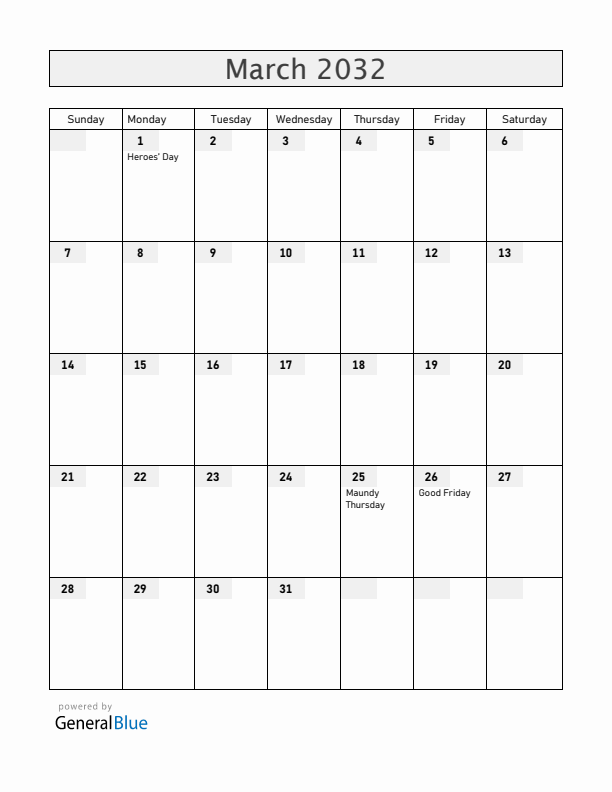 March 2032

| Sunday | Monday | Tuesday | Wednesday | Thursday | Friday | Saturday |
|---|---|---|---|---|---|---|
| | 1 Heroes' Day | 2 | 3 | 4 | 5 | 6 |
| 7 | 8 | 9 | 10 | 11 | 12 | 13 |
| 14 | 15 | 16 | 17 | 18 | 19 | 20 |
| 21 | 22 | 23 | 24 | 25 Maundy Thursday | 26 Good Friday | 27 |
| 28 | 29 | 30 | 31 | | | |

powered by
GeneralBlue